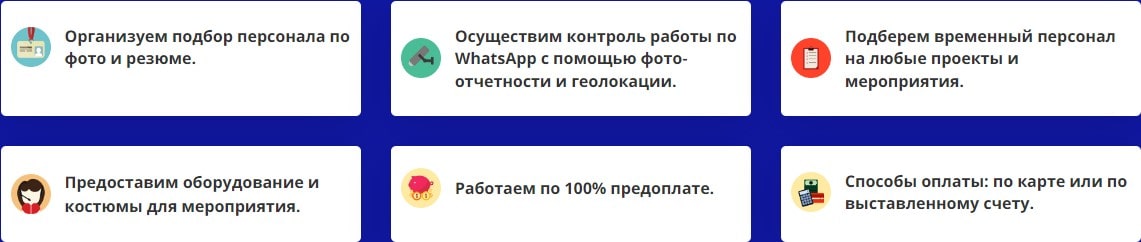 Организуем подбор персонала по фото и резюме.

Осуществим контроль работы по WhatsApp с помощью фото-отчетности и геолокации.

Подберем временный персонал на любые проекты и мероприятия.

Предоставим оборудование и костюмы для мероприятия.

Работаем по 100% предоплате.

Способы оплаты: по карте или по выставленному счету.